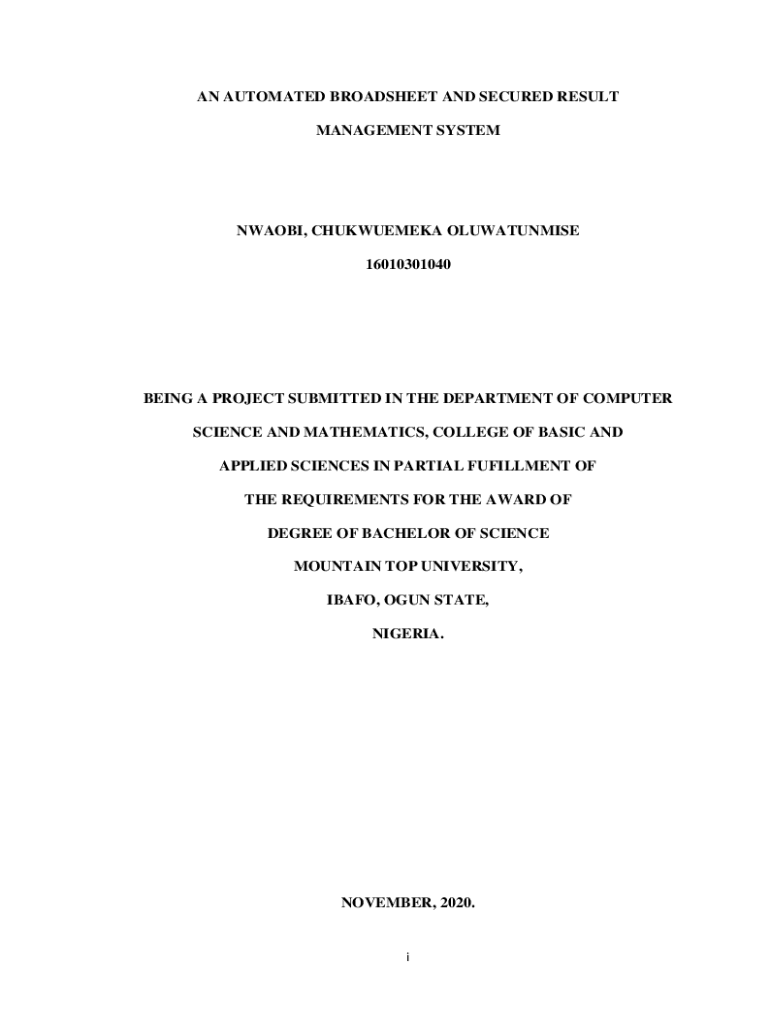 AN AUTOMATED BROADSHEET AND SECURED RESULT MANAGEMENT SYSTEM

NWAOBI, CHUKWUEMEKA OLUWATUNMISE

16010301040

BEING A PROJECT SUBMITTED IN THE DEPARTMENT OF COMPUTER SCIENCE AND MATHEMATICS, COLLEGE OF BASIC AND APPLIED SCIENCES IN PARTIAL FUFILLMENT OF THE REQUIREMENTS FOR THE AWARD OF DEGREE OF BACHELOR OF SCIENCE

MOUNTAIN TOP UNIVERSITY,

IBAFO, OGUN STATE,

NIGERIA.

NOVEMBER, 2020.

i